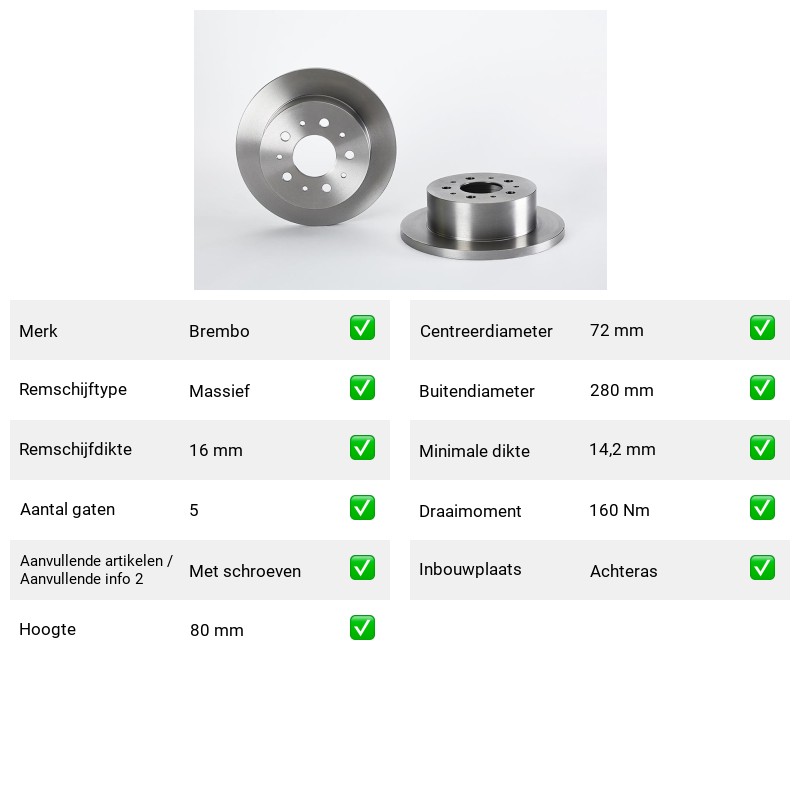 Merk Brembo ☑

Remschijftype Massief ☑

Remschijfdikte 16 mm ☑

Aantal gaten 5 ☑

Aanvullende artikelen / Aanvullende info 2 Met schroeven ☑

Hoogte 80 mm ☑

Centreerdiameter 72 mm ☑

Buitendiameter 280 mm ☑

Minimale dikte 14,2 mm ☑

Draaimoment 160 Nm ☑

Inbouwplaats Achteras ☑